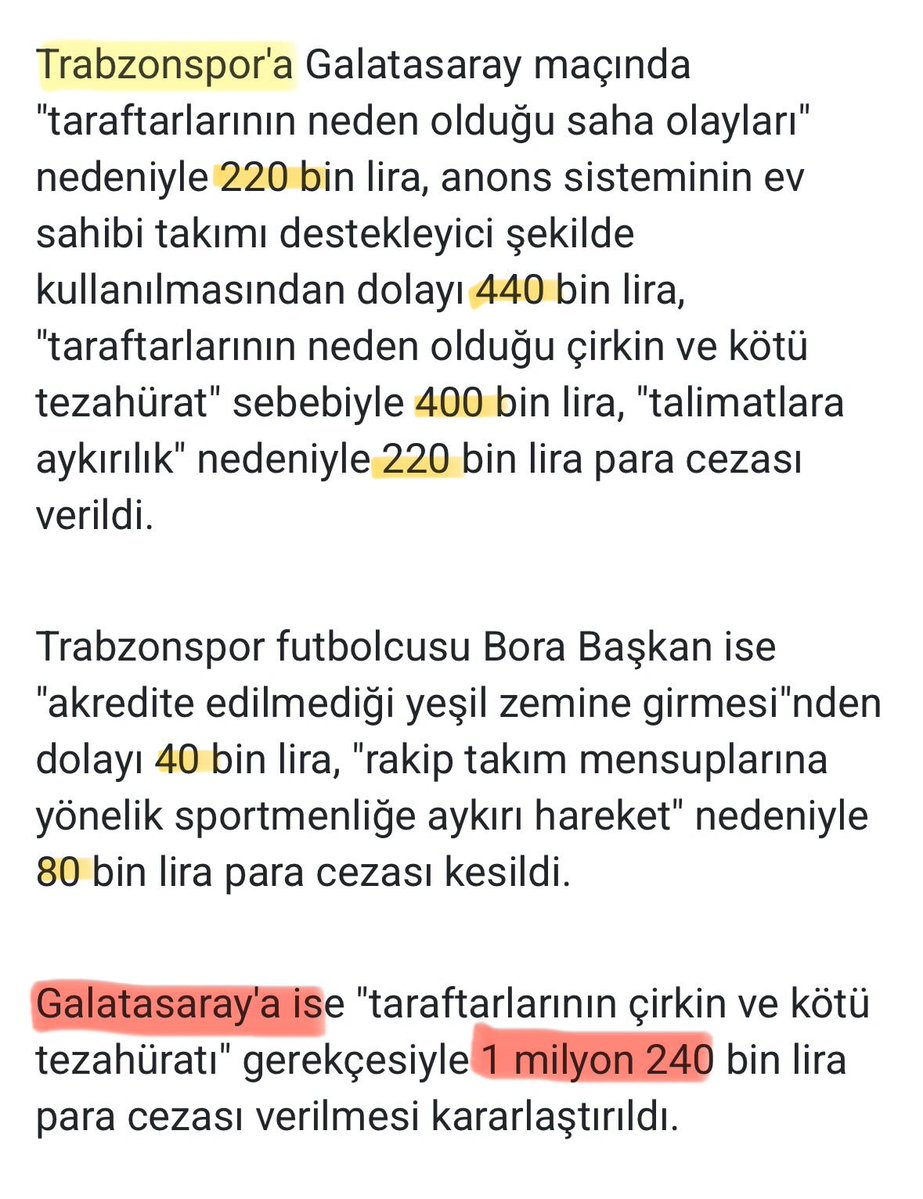 Trabzonspor'a Galatasaray maçında "taraftarlarının neden olduğu saha olayları" nedeniyle 220 bin lira, anons sisteminin ev sahibi takımı destekleyici şekilde kullanılmasından dolayı 440 bin lira, "taraftarlarının neden olduğu çirkin ve kötü tezahürat" sebebiyle 400 bin lira, "talimatlara aykırılık" nedeniyle 220 bin lira para cezası verildi.

Trabzonspor futbolcusu Bora Başkan ise "akredite edilmediği yeşil zemine girmesi"nden dolayı 40 bin lira, "rakip takım mensuplarına yönelik sportmenliğe aykırı hareket" nedeniyle 80 bin lira para cezası kesildi.

Galatasaray'a ise "taraftarlarının çirkin ve kötü tezahüratı" gerekçesiyle 1 milyon 240 bin lira para cezası verilmesi kararlaştırıldı.